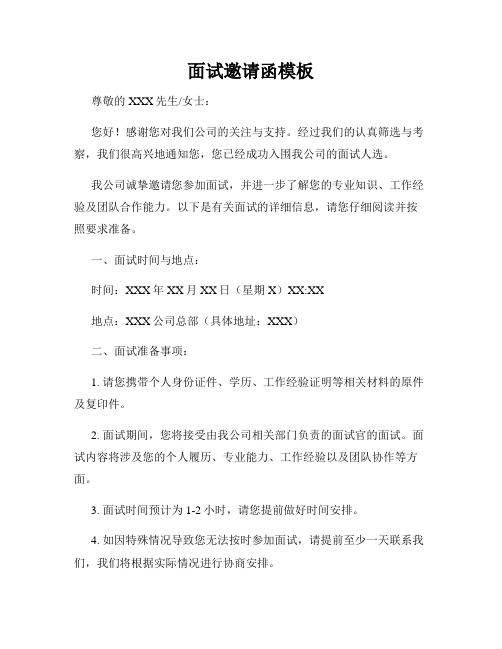 面试邀请函模板

尊敬的 XXX 先生/女士：

您好！感谢您对我们公司的关注与支持。经过我们的认真筛选与考察，我们很高兴地通知您，您已经成功入围我公司的面试人选。

我公司诚挚邀请您参加面试，并进一步了解您的专业知识、工作经验及团队合作能力。以下是有关面试的详细信息，请您仔细阅读并按照要求准备。

一、面试时间与地点：

时间：XXX 年 XX 月 XX 日（星期 X）XX:XX

地点：XXX 公司总部（具体地址：XXX）

二、面试准备事项：

1. 请您携带个人身份证件、学历、工作经验证明等相关材料的原件及复印件。

2. 面试期间，您将接受由我公司相关部门负责的面试官的面试。面试内容将涉及您的个人履历、专业能力、工作经验以及团队协作等方面。

3. 面试时间预计为 1-2 小时，请您提前做好时间安排。

4. 如因特殊情况导致您无法按时参加面试，请提前至少一天联系我们，我们将根据实际情况进行协商安排。